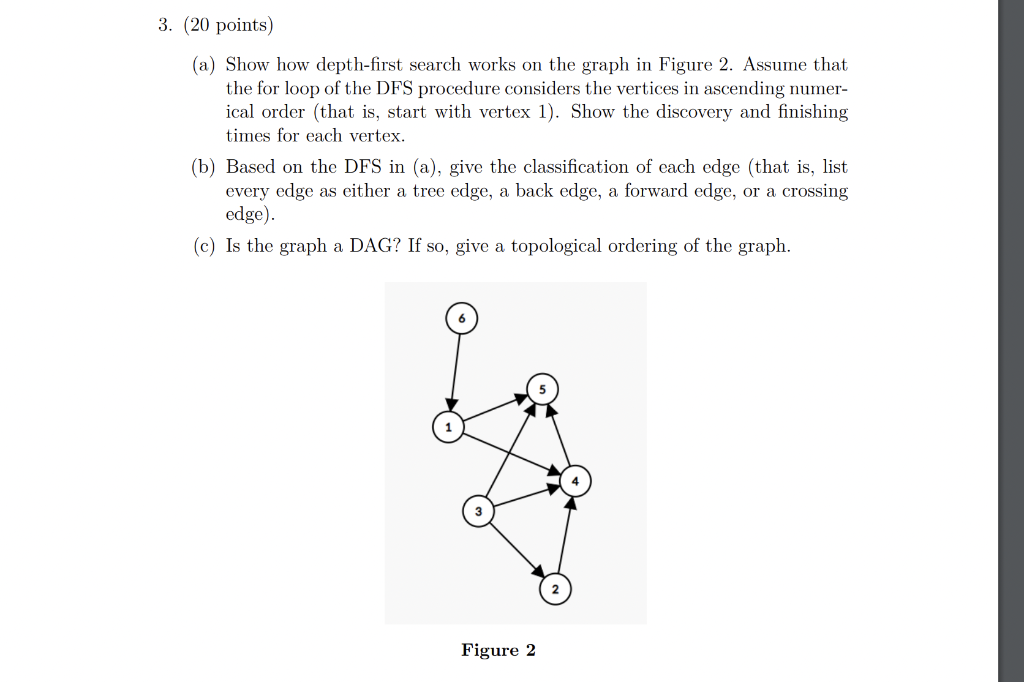 3. (20 points)

(a) Show how depth-first search works on the graph in Figure 2. Assume that the for loop of the DFS procedure considers the vertices in ascending numerical order (that is, start with vertex 1). Show the discovery and finishing times for each vertex.

(b) Based on the DFS in (a), give the classification of each edge (that is, list every edge as either a tree edge, a back edge, a forward edge, or a crossing edge).

(c) Is the graph a DAG? If so, give a topological ordering of the graph.

6

5

1

4

3

2

Figure 2